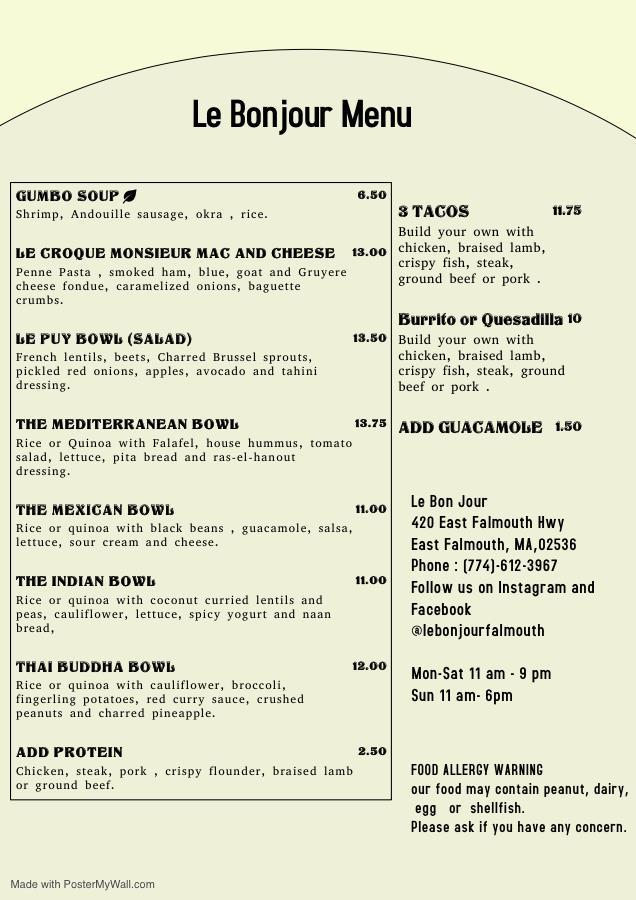 Le Bonjour Menu

GUMBO SOUP 6.50
Shrimp, Andouille sausage, okra , rice.

LE CROQUE MONSIEUR MAC AND CHEESE 13.00
Penne Pasta , smoked ham, blue, goat and Gruyere cheese fondue, caramelized onions, baguette crumbs.

LE PUY BOWL (SALAD) 13.50
French lentils, beets, Charred Brussel sprouts, pickled red onions, apples, avocado and tahini dressing.

THE MEDITERRANEAN BOWL 13.75
Rice or Quinoa with Falafel, house hummus, tomato salad, lettuce, pita bread and ras-el-hanout dressing.

THE MEXICAN BOWL 11.00
Rice or quinoa with black beans , guacamole, salsa, lettuce, sour cream and cheese.

THE INDIAN BOWL 11.00
Rice or quinoa with coconut curried lentils and peas, cauliflower, lettuce, spicy yogurt and naan bread,

THAI BUDDHA BOWL 12.00
Rice or quinoa with cauliflower, broccoli, fingerling potatoes, red curry sauce, crushed peanuts and charred pineapple.

ADD PROTEIN 2.50
Chicken, steak, pork , crispy flounder, braised lamb or ground beef.

3 TACOS 11.75
Build your own with chicken, braised lamb, crispy fish, steak, ground beef or pork .

Burrito or Quesadilla 10
Build your own with chicken, braised lamb, crispy fish, steak, ground beef or pork .

ADD GUACAMOLE 1.50

Le Bon Jour
420 East Falmouth Hwy
East Falmouth, MA,02536
Phone : (774)-612-3967
Follow us on Instagram and Facebook
@lebonjourfalmouth

Mon-Sat 11 am - 9 pm
Sun 11 am- 6pm

FOOD ALLERGY WARNING
our food may contain peanut, dairy, egg or shellfish.
Please ask if you have any concern.

Made with PosterMyWall.com